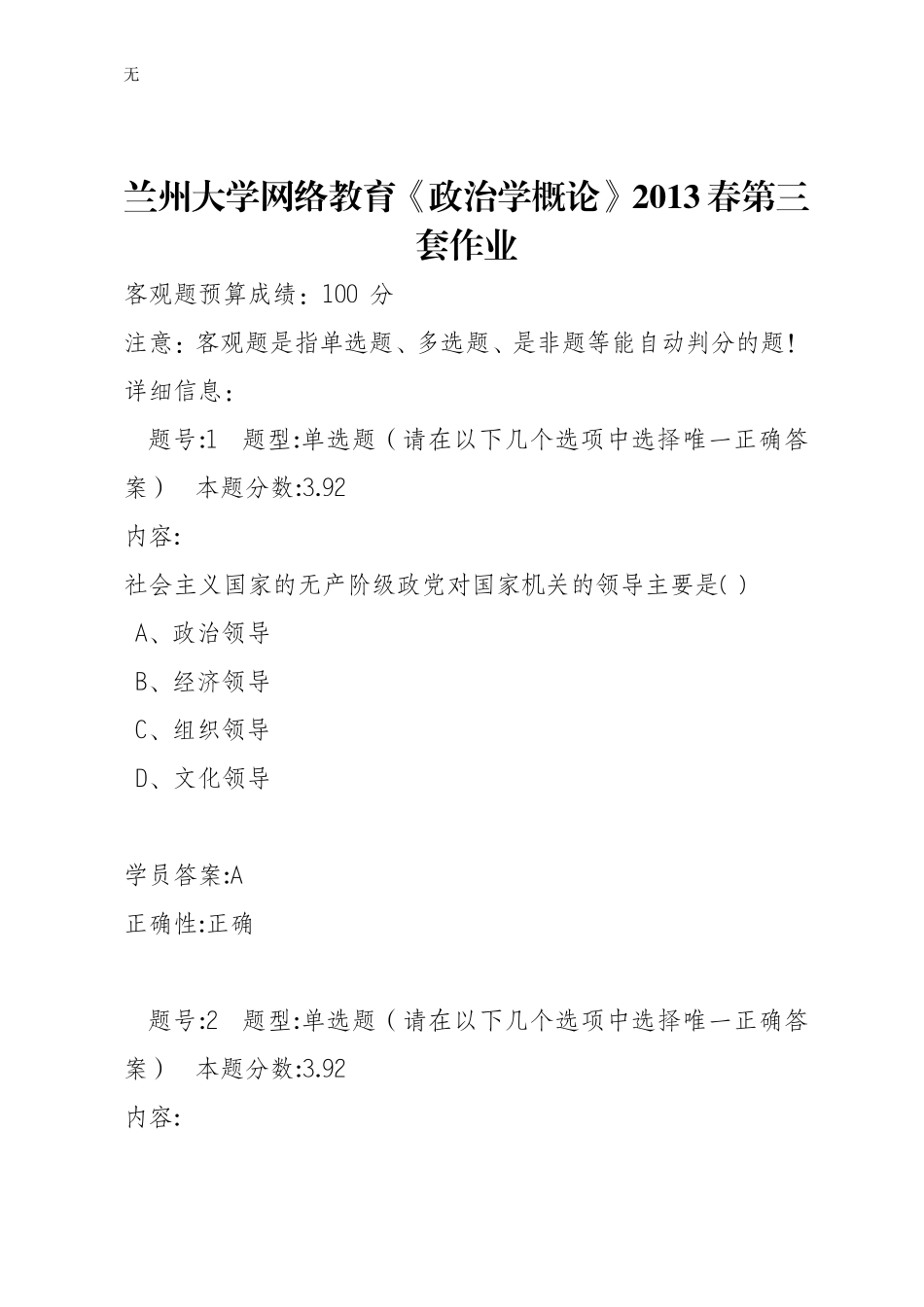 无

兰州大学网络教育《政治学概论》2013春第三套作业

客观题预算成绩：100 分

注意：客观题是指单选题、多选题、是非题等能自动判分的题!

详细信息：

题号:1　题型:单选题（请在以下几个选项中选择唯一正确答案）　本题分数:3.92

内容:

社会主义国家的无产阶级政党对国家机关的领导主要是( )

A、政治领导

B、经济领导

C、组织领导

D、文化领导

学员答案:A

正确性:正确

题号:2　题型:单选题（请在以下几个选项中选择唯一正确答案）　本题分数:3.92

内容: